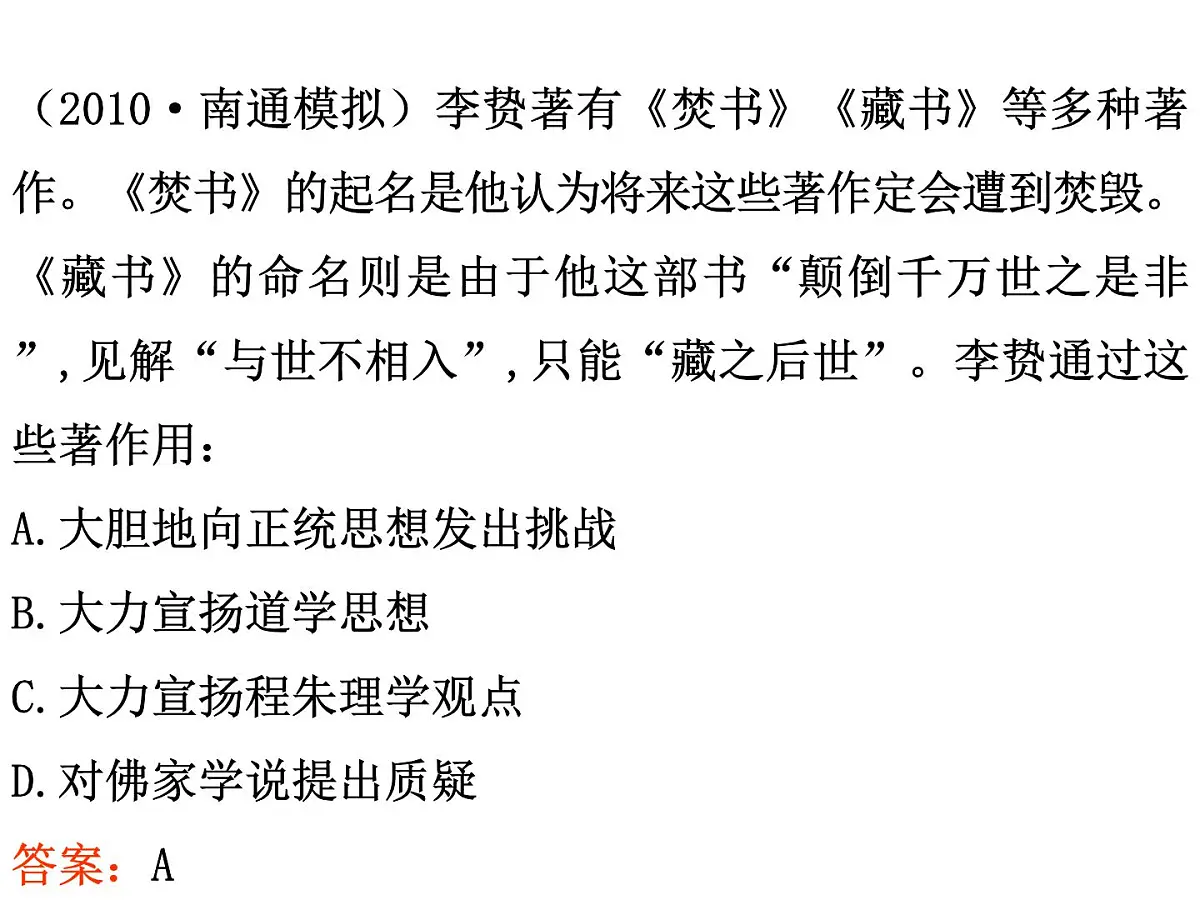 （2010·南通模拟）李贽著有《焚书》《藏书》等多种著作。《焚书》的起名是他认为将来这些著作定会遭到焚毁。《藏书》的命名则是由于他这部书“颠倒千万世之是非”，见解“与世不相入”，只能“藏之后世”。李贽通过这些著作用：

A.大胆地向正统思想发出挑战

B.大力宣扬道学思想

C.大力宣扬程朱理学观点

D.对佛家学说提出质疑

答案：A